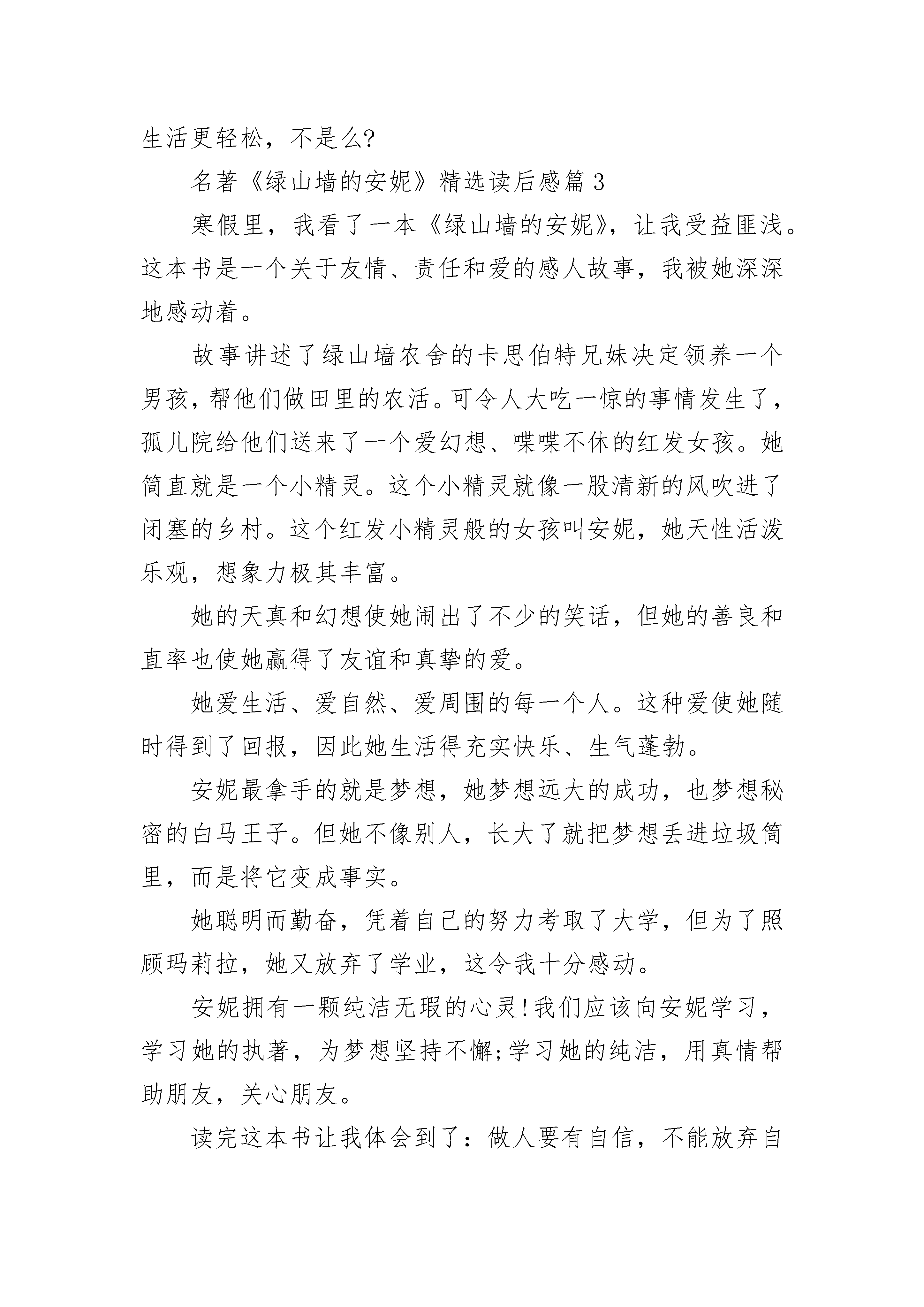 生活更轻松，不是么?

名著《绿山墙的安妮》精选读后感篇3

寒假里，我看了一本《绿山墙的安妮》，让我受益匪浅。这本书是一个关于友情、责任和爱的感人故事，我被她深深地感动着。

故事讲述了绿山墙农舍的卡思伯特兄妹决定领养一个男孩，帮他们做田里的农活。可令人大吃一惊的事情发生了，孤儿院给他们送来了一个爱幻想、喋喋不休的红发女孩。她简直就是一个小精灵。这个小精灵就像一股清新的风吹进了闭塞的乡村。这个红发小精灵般的女孩叫安妮，她天性活泼乐观，想象力极其丰富。

她的天真和幻想使她闹出了不少的笑话，但她的善良和直率也使她赢得了友谊和真挚的爱。

她爱生活、爱自然、爱周围的每一个人。这种爱使她随时得到了回报，因此她生活得充实快乐、生气蓬勃。

安妮最拿手的就是梦想，她梦想远大的成功，也梦想秘密的白马王子。但她不像别人，长大了就把梦想丢进垃圾筒里，而是将它变成事实。

她聪明而勤奋，凭着自己的努力考取了大学，但为了照顾玛莉拉，她又放弃了学业，这令我十分感动。

安妮拥有一颗纯洁无瑕的心灵!我们应该向安妮学习，学习她的执著，为梦想坚持不懈;学习她的纯洁，用真情帮助朋友，关心朋友。

读完这本书让我体会到了：做人要有自信，不能放弃自